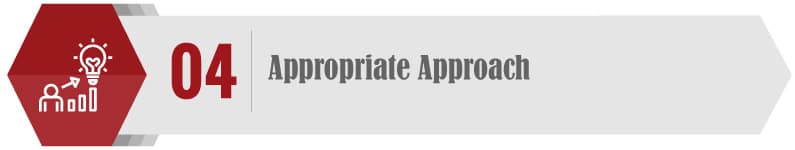 04

Appropriate Approach